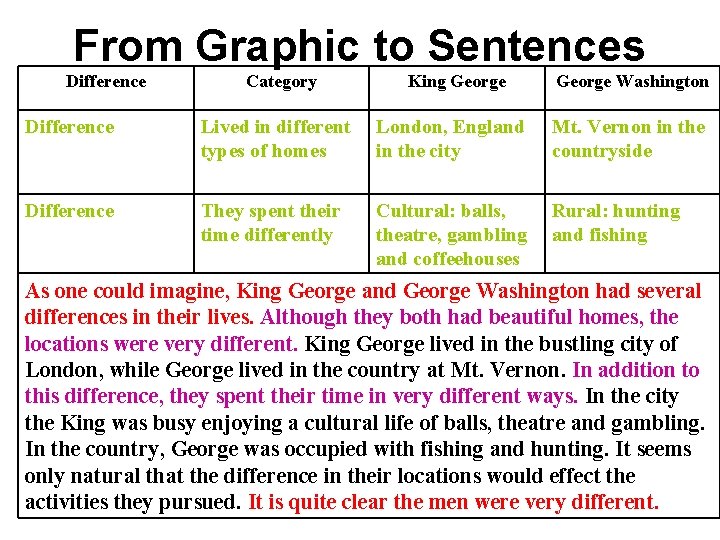 From Graphic to Sentences

| Difference | Category | King George | George Washington |
|---|---|---|---|
| Difference | Lived in different types of homes | London, England in the city | Mt. Vernon in the countryside |
| Difference | They spent their time differently | Cultural: balls, theatre, gambling and coffeehouses | Rural: hunting and fishing |

As one could imagine, King George and George Washington had several differences in their lives. Although they both had beautiful homes, the locations were very different. King George lived in the bustling city of London, while George lived in the country at Mt. Vernon. In addition to this difference, they spent their time in very different ways. In the city the King was busy enjoying a cultural life of balls, theatre and gambling. In the country, George was occupied with fishing and hunting. It seems only natural that the difference in their locations would effect the activities they pursued. It is quite clear the men were very different.